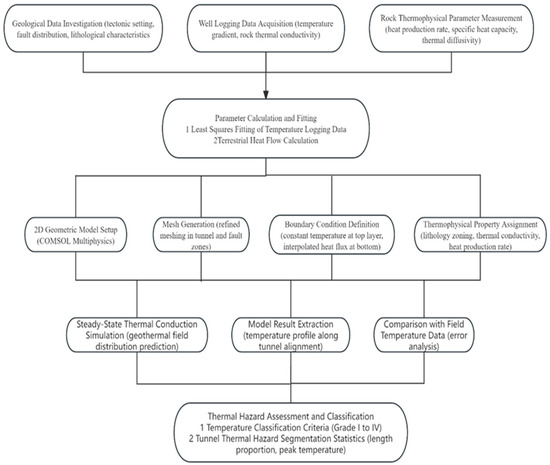 Geological Data Investigation (tectonic setting, fault distribution, lithological characteristics

Well Logging Data Acquisition (temperature gradient, rock thermal conductivity)

Rock Thermophysical Parameter Measurement (heat production rate, specific heat capacity, thermal diffusivity)

Parameter Calculation and Fitting
1 Least Squares Fitting of Temperature Logging Data
2Terrestrial Heat Flow Calculation

2D Geometric Model Setup (COMSOL Multiphysics)

Mesh Generation (refined meshing in tunnel and fault zones)

Boundary Condition Definition (constant temperature at top layer, interpolated heat flux at bottom)

Thermophysical Property Assignment (lithology zoning, thermal conductivity, heat production rate)

Steady-State Thermal Conduction Simulation (geothermal field distribution prediction)

Model Result Extraction (temperature profile along tunnel alignment)

Comparison with Field Temperature Data (error analysis)

Thermal Hazard Assessment and Classification
1 Temperature Classification Criteria (Grade I to IV)
2 Tunnel Thermal Hazard Segmentation Statistics (length proportion, peak temperature)